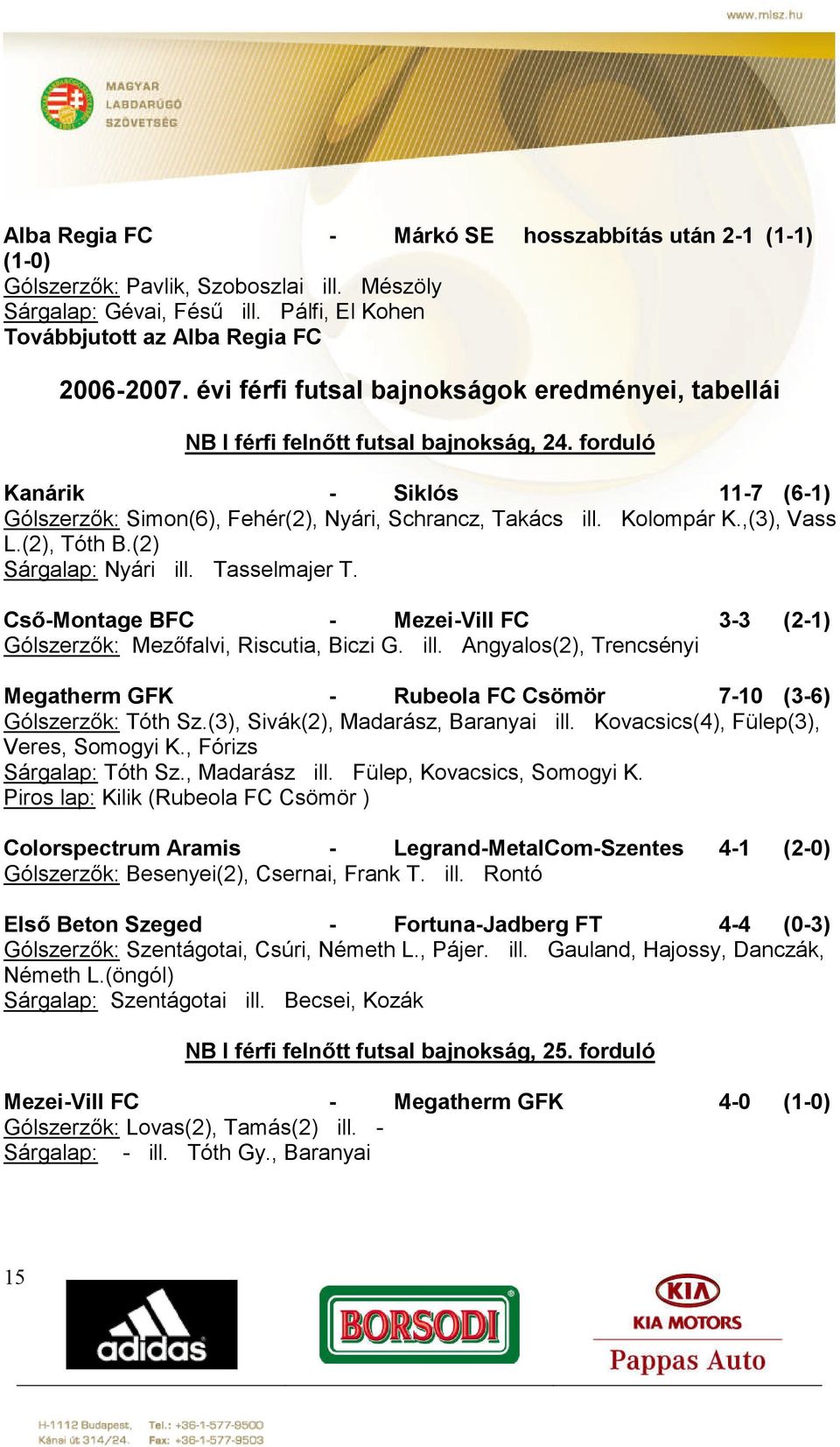 www.mlsz.hu

MAGYAR LABDARÚGÓ SZÖVETSÉG

Alba Regia FC - Márkó SE hosszabbítás után 2-1 (1-1) (1-0)
Gólszerzők: Pavlik, Szoboszlai ill. Mészöly
Sárgalap: Gévai, Fésű ill. Pálfi, El Kohen
Továbbjutott az Alba Regia FC

2006-2007. évi férfi futsal bajnokságok eredményei, tabellái

NB I férfi felnőtt futsal bajnokság, 24. forduló

Kanárik - Siklós 11-7 (6-1)
Gólszerzők: Simon(6), Fehér(2), Nyári, Schrancz, Takács ill. Kolompár K.,(3), Vass L.(2), Tóth B.(2)
Sárgalap: Nyári ill. Tasselmajer T.

Cső-Montage BFC - Mezei-Vill FC 3-3 (2-1)
Gólszerzők: Mezőfalvi, Riscutia, Biczi G. ill. Angyalos(2), Trencsényi

Megatherm GFK - Rubeola FC Csömör 7-10 (3-6)
Gólszerzők: Tóth Sz.(3), Sivák(2), Madarász, Baranyai ill. Kovacsics(4), Fülep(3), Veres, Somogyi K., Fórizs
Sárgalap: Tóth Sz., Madarász ill. Fülep, Kovacsics, Somogyi K.
Piros lap: Kilik (Rubeola FC Csömör )

Colorspectrum Aramis - Legrand-MetalCom-Szentes 4-1 (2-0)
Gólszerzők: Besenyei(2), Csernai, Frank T. ill. Rontó

Első Beton Szeged - Fortuna-Jadberg FT 4-4 (0-3)
Gólszerzők: Szentágotai, Csúri, Németh L., Pájer. ill. Gauland, Hajossy, Danczák, Németh L.(öngól)
Sárgalap: Szentágotai ill. Becsei, Kozák

NB I férfi felnőtt futsal bajnokság, 25. forduló

Mezei-Vill FC - Megatherm GFK 4-0 (1-0)
Gólszerzők: Lovas(2), Tamás(2) ill. -
Sárgalap: - ill. Tóth Gy., Baranyai

15

adidas

BORSODI

KIA
KIA MOTORS
Pappas Auto

H-1112 Budapest, Kánai út 314/24.
Tel.: +36-1-577-9500
Fax: +36-1-577-9503